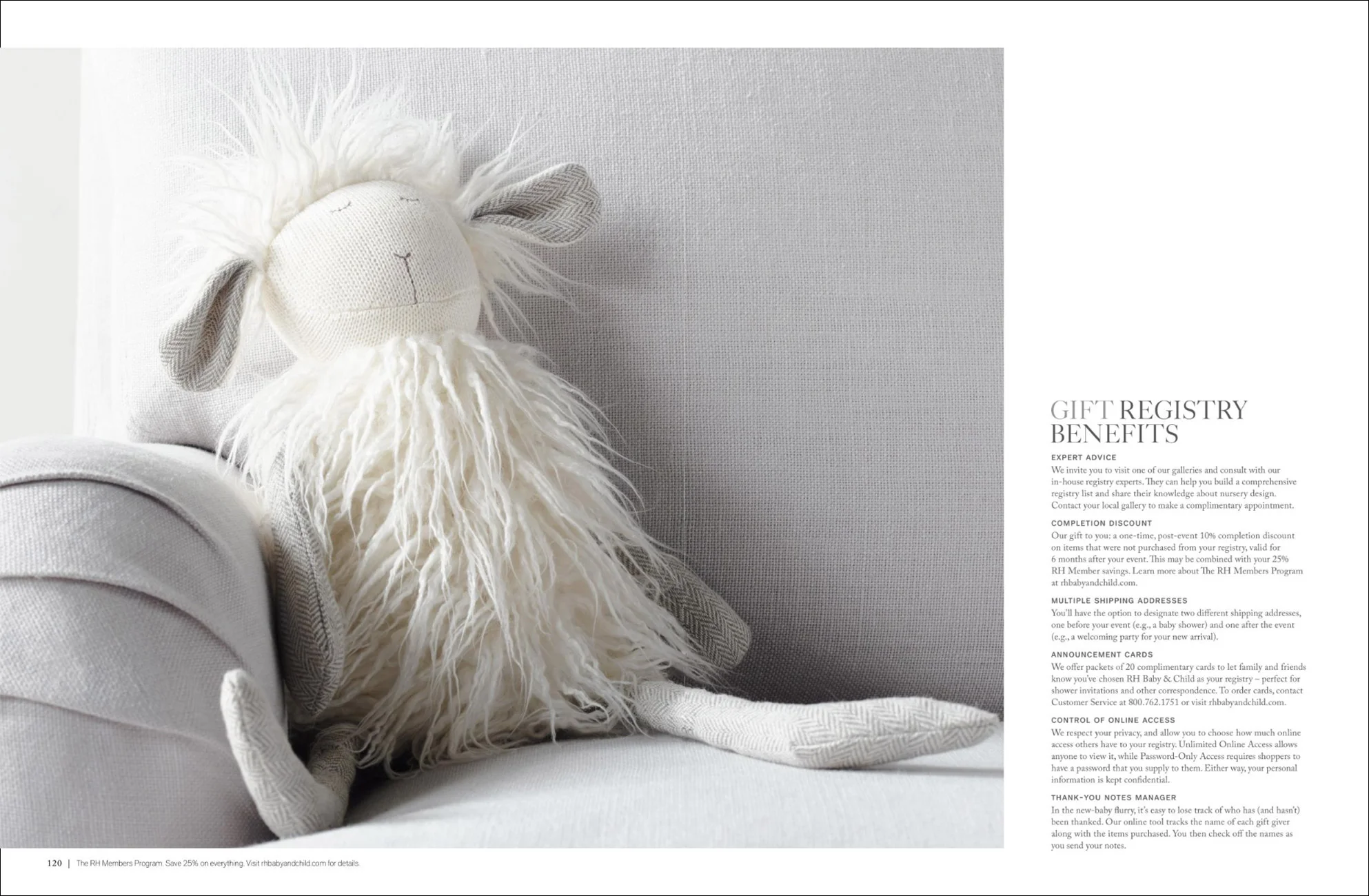 GIFT REGISTRY BENEFITS

EXPERT ADVICE
We invite you to visit one of our galleries and consult with our in-house registry experts. They can help you build a comprehensive registry list and share their knowledge about nursery design. Contact your local gallery to make a complimentary appointment.

COMPLETION DISCOUNT
Our gift to you: a one-time, post-event 10% completion discount on items that were not purchased from your registry, valid for 6 months after your event. This may be combined with your 25% RH Member savings. Learn more about The RH Members Program at rhbabyandchild.com.

MULTIPLE SHIPPING ADDRESSES
You'll have the option to designate two different shipping addresses, one before your event (e.g., a baby shower) and one after the event (e.g., a welcoming party for your new arrival).

ANNOUNCEMENT CARDS
We offer packets of 20 complimentary cards to let family and friends know you've chosen RH Baby & Child as your registry – perfect for shower invitations and other correspondence. To order cards, contact Customer Service at 800.762.1751 or visit rhbabyandchild.com.

CONTROL OF ONLINE ACCESS
We respect your privacy, and allow you to choose how much online access others have to your registry. Unlimited Online Access allows anyone to view it, while Password-Only Access requires shoppers to have a password that you supply to them. Either way, your personal information is kept confidential.

THANK-YOU NOTES MANAGER
In the new-baby flurry, it's easy to lose track of who has (and hasn't) been thanked. Our online tool tracks the name of each gift giver along with the items purchased. You then check off the names as you send your notes.

120 | The RH Members Program. Save 25% on everything. Visit rhbabyandchild.com for details.